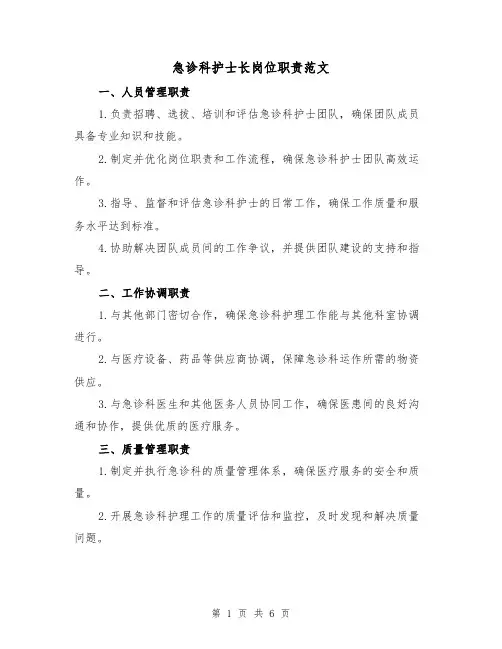 急诊科护士长岗位职责范文

一、人员管理职责

1.负责招聘、选拔、培训和评估急诊科护士团队，确保团队成员具备专业知识和技能。

2.制定并优化岗位职责和工作流程，确保急诊科护士团队高效运作。

3.指导、监督和评估急诊科护士的日常工作，确保工作质量和服务水平达到标准。

4.协助解决团队成员间的工作争议，并提供团队建设的支持和指导。

二、工作协调职责

1.与其他部门密切合作，确保急诊科护理工作能与其他科室协调进行。

2.与医疗设备、药品等供应商协调，保障急诊科运作所需的物资供应。

3.与急诊科医生和其他医务人员协同工作，确保医患间的良好沟通和协作，提供优质的医疗服务。

三、质量管理职责

1.制定并执行急诊科的质量管理体系，确保医疗服务的安全和质量。

2.开展急诊科护理工作的质量评估和监控，及时发现和解决质量问题。

第 1 页 共 6 页